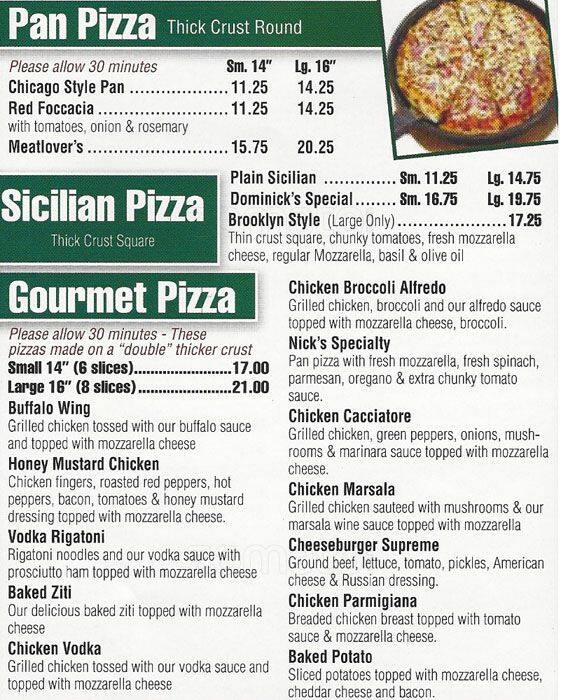 Pan Pizza Thick Crust Round

Please allow 30 minutes Sm. 14" Lg. 16"
Chicago Style Pan 11.25 14.25
Red Foccacia 11.25 14.25
with tomatoes, onion & rosemary
Meatlover's 15.75 20.25

Sicilian Pizza
Thick Crust Square

Plain Sicilian Sm. 11.25 Lg. 14.75
Dominick's Special Sm. 16.75 Lg. 19.75
Brooklyn Style (Large Only) 17.25
Thin crust square, chunky tomatoes, fresh mozzarella cheese, regular Mozzarella, basil & olive oil

Gourmet Pizza

Please allow 30 minutes - These pizzas made on a "double" thicker crust
Small 14" (6 slices) 17.00
Large 16" (8 slices) 21.00

Buffalo Wing
Grilled chicken tossed with our buffalo sauce and topped with mozzarella cheese

Honey Mustard Chicken
Chicken fingers, roasted red peppers, hot peppers, bacon, tomatoes & honey mustard dressing topped with mozzarella cheese.

Vodka Rigatoni
Rigatoni noodles and our vodka sauce with prosciutto ham topped with mozzarella cheese

Baked Ziti
Our delicious baked ziti topped with mozzarella cheese

Chicken Vodka
Grilled chicken tossed with our vodka sauce and topped with mozzarella cheese

Chicken Broccoli Alfredo
Grilled chicken, broccoli and our alfredo sauce topped with mozzarella cheese, broccoli.

Nick's Specialty
Pan pizza with fresh mozzarella, fresh spinach, parmesan, oregano & extra chunky tomato sauce.

Chicken Cacciatore
Grilled chicken, green peppers, onions, mushrooms & marinara sauce topped with mozzarella cheese.

Chicken Marsala
Grilled chicken sauteed with mushrooms & our marsala wine sauce topped with mozzarella

Cheeseburger Supreme
Ground beef, lettuce, tomato, pickles, American cheese & Russian dressing.

Chicken Parmigiana
Breaded chicken breast topped with tomato sauce & mozzarella cheese.

Baked Potato
Sliced potatoes topped with mozzarella cheese, cheddar cheese and bacon.